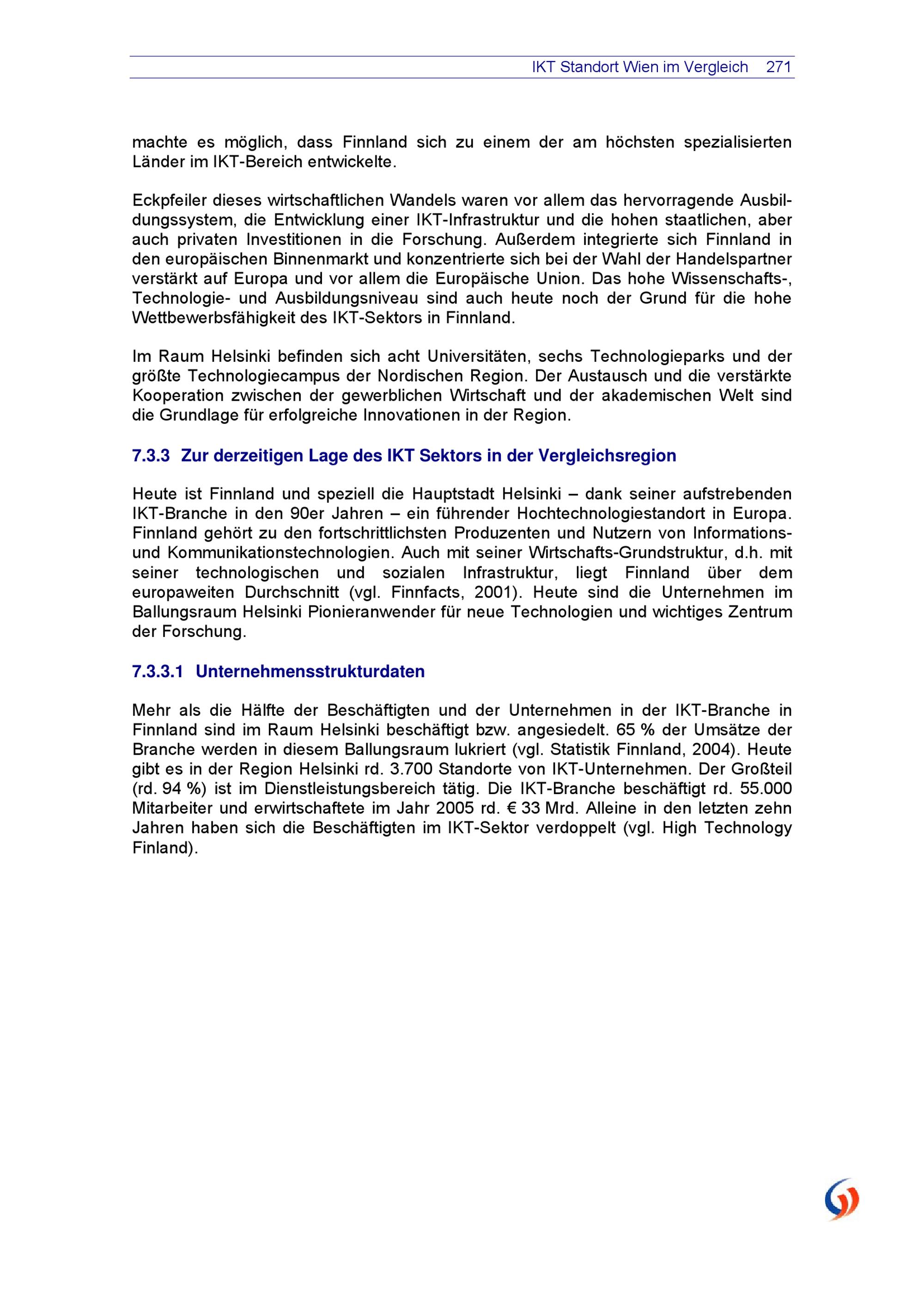 IKT Standort Wien im Vergleich 271

machte es möglich, dass Finnland sich zu einem der am höchsten spezialisierten Länder im IKT-Bereich entwickelte.

Eckpfeiler dieses wirtschaftlichen Wandels waren vor allem das hervorragende Ausbildungssystem, die Entwicklung einer IKT-Infrastruktur und die hohen staatlichen, aber auch privaten Investitionen in die Forschung. Außerdem integrierte sich Finnland in den europäischen Binnenmarkt und konzentrierte sich bei der Wahl der Handelspartner verstärkt auf Europa und vor allem die Europäische Union. Das hohe Wissenschafts-, Technologie- und Ausbildungsniveau sind auch heute noch der Grund für die hohe Wettbewerbsfähigkeit des IKT-Sektors in Finnland.

Im Raum Helsinki befinden sich acht Universitäten, sechs Technologieparks und der größte Technologiecampus der Nordischen Region. Der Austausch und die verstärkte Kooperation zwischen der gewerblichen Wirtschaft und der akademischen Welt sind die Grundlage für erfolgreiche Innovationen in der Region.

7.3.3 Zur derzeitigen Lage des IKT Sektors in der Vergleichsregion

Heute ist Finnland und speziell die Hauptstadt Helsinki – dank seiner aufstrebenden IKT-Branche in den 90er Jahren – ein führender Hochtechnologiestandort in Europa. Finnland gehört zu den fortschrittlichsten Produzenten und Nutzern von Informations- und Kommunikationstechnologien. Auch mit seiner Wirtschafts-Grundstruktur, d.h. mit seiner technologischen und sozialen Infrastruktur, liegt Finnland über dem europaweiten Durchschnitt (vgl. Finnfacts, 2001). Heute sind die Unternehmen im Ballungsraum Helsinki Pionieranwender für neue Technologien und wichtiges Zentrum der Forschung.

7.3.3.1 Unternehmensstrukturdaten

Mehr als die Hälfte der Beschäftigten und der Unternehmen in der IKT-Branche in Finnland sind im Raum Helsinki beschäftigt bzw. angesiedelt. 65 % der Umsätze der Branche werden in diesem Ballungsraum lukriert (vgl. Statistik Finnland, 2004). Heute gibt es in der Region Helsinki rd. 3.700 Standorte von IKT-Unternehmen. Der Großteil (rd. 94 %) ist im Dienstleistungsbereich tätig. Die IKT-Branche beschäftigt rd. 55.000 Mitarbeiter und erwirtschaftete im Jahr 2005 rd. € 33 Mrd. Alleine in den letzten zehn Jahren haben sich die Beschäftigten im IKT-Sektor verdoppelt (vgl. High Technology Finland).